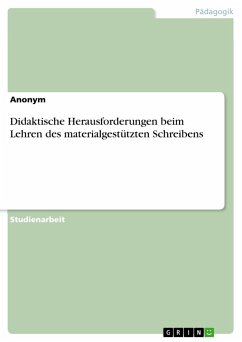 Pädagogik

Anonym

Didaktische Herausforderungen beim Lehren des materialgestützten Schreibens

Studienarbeit

GRIN